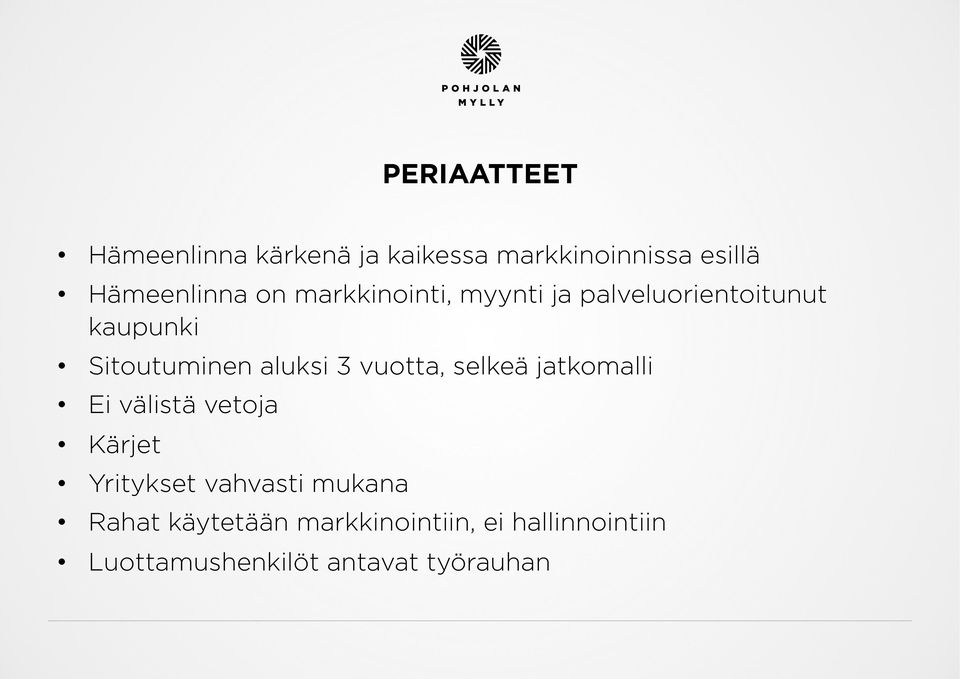 POHJOLAN MYLLY

PERIAATTEET

• Hämeenlinna kärkenä ja kaikessa markkinoinnissa esillä
• Hämeenlinna on markkinointi, myynti ja palveluorientoitunut kaupunki
• Sitoutuminen aluksi 3 vuotta, selkeä jatkomalli
• Ei välistä vetoja
• Kärjet
• Yritykset vahvasti mukana
• Rahat käytetään markkinointiin, ei hallinnointiin
• Luottamushenkilöt antavat työrauhan